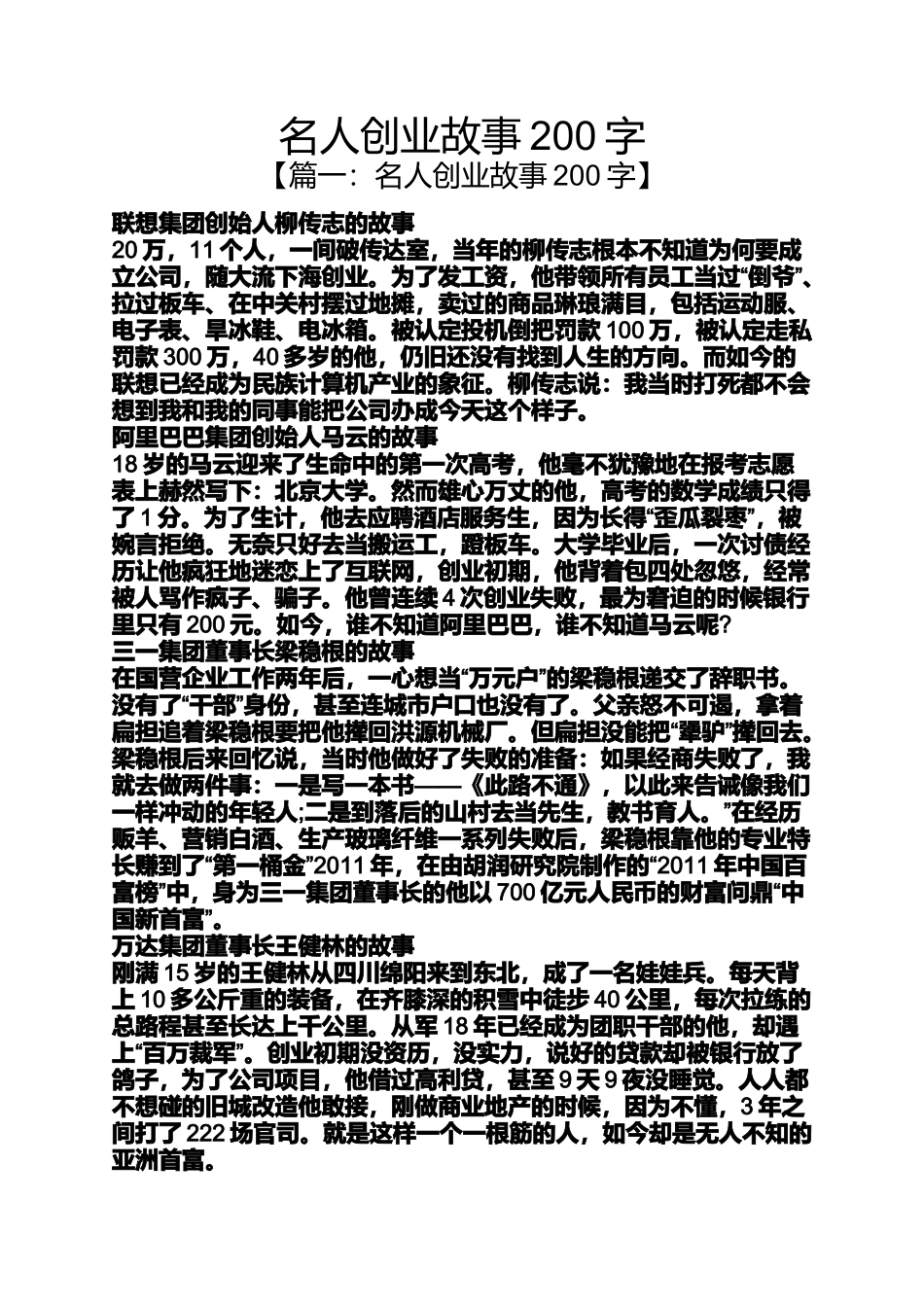 名人创业故事200字
【篇一：名人创业故事200字】

联想集团创始人柳传志的故事
20万，11个人，一间破传达室，当年的柳传志根本不知道为何要成立公司，随大流下海创业。为了发工资，他带领所有员工当过“倒爷”、拉过板车、在中关村摆过地摊，卖过的商品琳琅满目，包括运动服、电子表、旱冰鞋、电冰箱。被认定投机倒把罚款100万，被认定走私罚款300万，40多岁的他，仍旧还没有找到人生的方向。而如今的联想已经成为民族计算机产业的象征。柳传志说：我当时打死都不会想到我和我的同事能把公司办成今天这个样子。

阿里巴巴集团创始人马云的故事
18岁的马云迎来了生命中的第一次高考，他毫不犹豫地在报考志愿表上赫然写下：北京大学。然而雄心万丈的他，高考的数学成绩只得了1分。为了生计，他去应聘酒店服务生，因为长得“歪瓜裂枣”，被婉言拒绝。无奈只好去当搬运工，蹬板车。大学毕业后，一次讨债经历让他疯狂地迷恋上了互联网，创业初期，他背着包四处忽悠，经常被人骂作疯子、骗子。他曾连续4次创业失败，最为窘迫的时候银行里只有200元。如今，谁不知道阿里巴巴，谁不知道马云呢？

三一集团董事长梁稳根的故事
在国营企业工作两年后，一心想当“万元户”的梁稳根递交了辞职书。没有了“干部”身份，甚至连城市户口也没有了。父亲怒不可遏，拿着扁担追着梁稳根要把他撵回洪源机械厂。但扁担没能把“犟驴”撵回去。梁稳根后来回忆说，当时他做好了失败的准备：如果经商失败了，我就去做两件事：一是写一本书——《此路不通》，以此来告诫像我们一样冲动的年轻人;二是到落后的山村去当先生，教书育人。”在经历贩羊、营销白酒、生产玻璃纤维一系列失败后，梁稳根靠他的专业特长赚到了“第一桶金”2011年，在由胡润研究院制作的“2011年中国百富榜”中，身为三一集团董事长的他以700亿元人民币的财富问鼎“中国新首富”。

万达集团董事长王健林的故事
刚满15岁的王健林从四川绵阳来到东北，成了一名娃娃兵。每天背上10多公斤重的装备，在齐膝深的积雪中徒步40公里，每次拉练的总路程甚至长达上千公里。从军18年已经成为团职干部的他，却遇上“百万裁军”。创业初期没资历，没实力，说好的贷款却被银行放了鸽子，为了公司项目，他借过高利贷，甚至9天9夜没睡觉。人人都不想碰的旧城改造他敢接，刚做商业地产的时候，因为不懂，3年之间打了222场官司。就是这样一个一根筋的人，如今却是无人不知的亚洲首富。